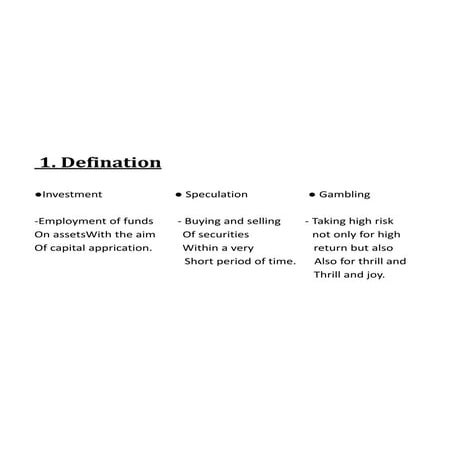 1. Defination

•Investment

-Employment of funds On assetsWith the aim Of capital apprication.

• Speculation

- Buying and selling Of securities Within a very Short period of time.

• Gambling

- Taking high risk not only for high return but also Also for thrill and Thrill and joy.